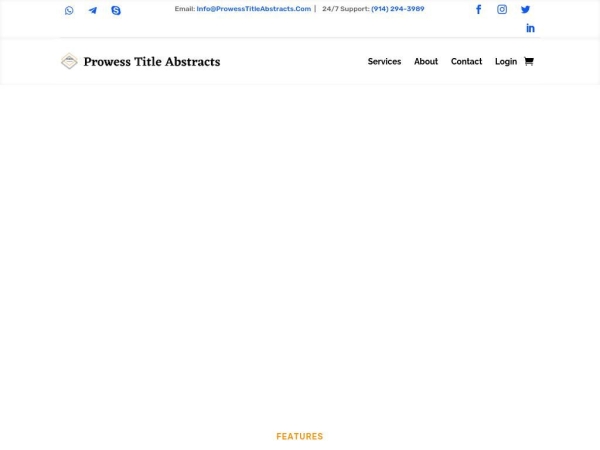 Email: Info@ProwessTitleAbstracts.Com | 24/7 Support: (914) 294-3989

Prowess Title Abstracts

Services About Contact Login

FEATURES